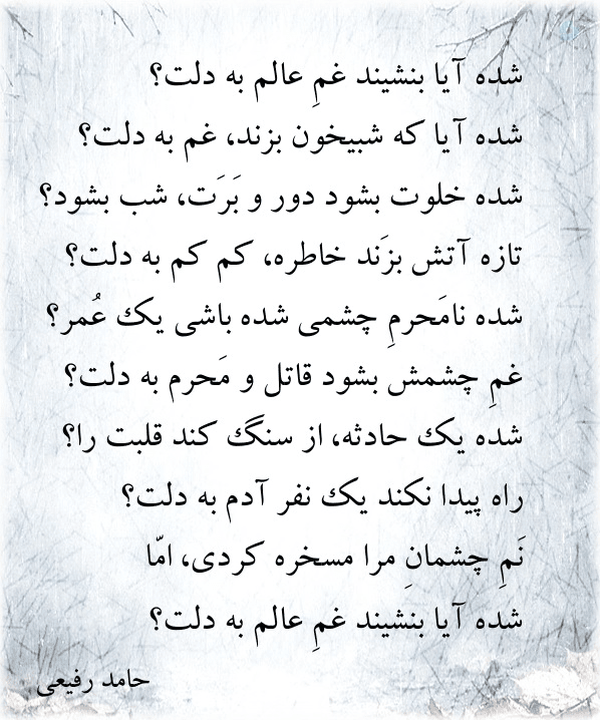 شده آیا بنشیند غمِ عالم به دلت؟

شده آیا که شبیخون بزند، غم به دلت؟

شده خلوت بشود دور و بَرَت، شب بشود؟

تازه آتش بزَند خاطره، کم کم به دلت؟

شده نامَحرمِ چشمی شده باشی یک عُمر؟

غمِ چشمش بشود قاتل و مَحرم به دلت؟

شده یک حادثه، از سنگ کند قلبت را؟

راه پیدا نکند یک نفر آدم به دلت؟

نَمِ چشمانِ مرا مسخره کردی، امّا

شده آیا بنشیند غمِ عالم به دلت؟

حامد رفیعی